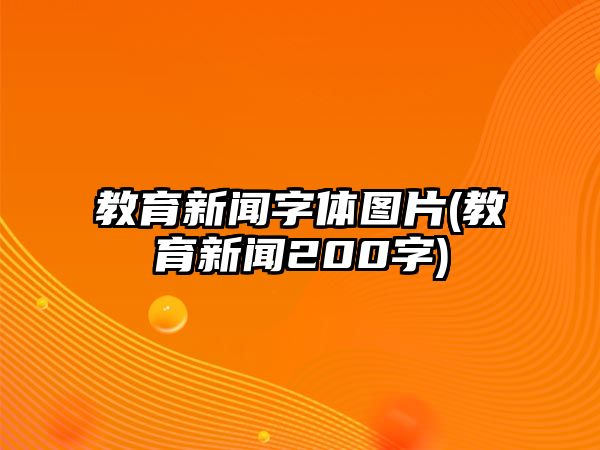 教育新闻字体图片(教育新闻200字)